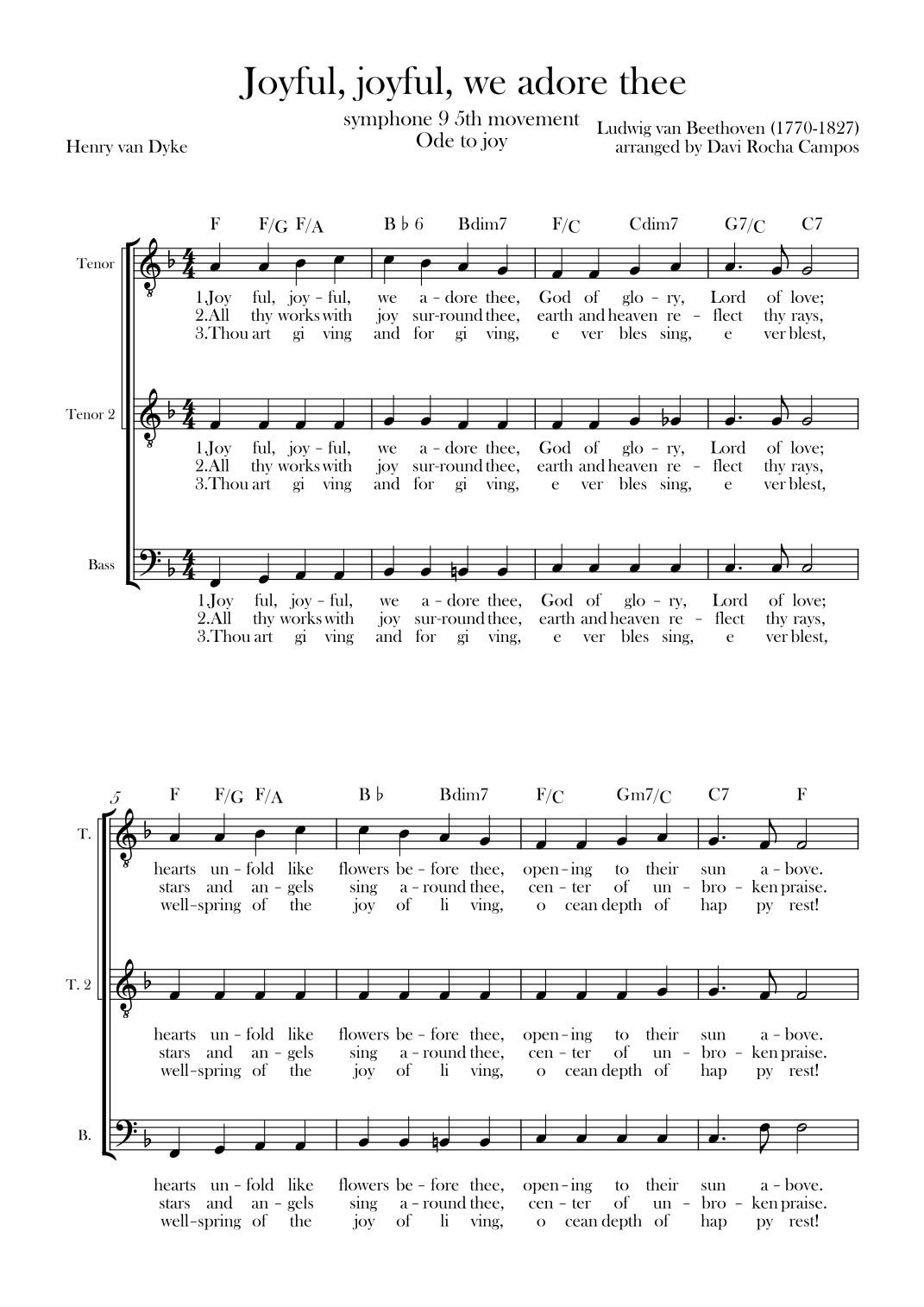 Joyful, joyful, we adore thee

symphone 9 5th movement
Ode to joy

Henry van Dyke

Ludwig van Beethoven (1770-1827)
arranged by Davi Rocha Campos

F F/G F/A B♭6 Bdim7 F/C Cdim7 G7/C C7

Tenor

1.Joy ful, joy - ful, we a - dore thee, God of glo - ry, Lord of love;
2.All thy works with joy sur-round thee, earth and heaven re - flect thy rays,
3.Thou art gi ving and for gi ving, e ver bles sing, e ver blest,

Tenor 2

1.Joy ful, joy - ful, we a - dore thee, God of glo - ry, Lord of love;
2.All thy works with joy sur-round thee, earth and heaven re - flect thy rays,
3.Thou art gi ving and for gi ving, e ver bles sing, e ver blest,

Bass

1.Joy ful, joy - ful, we a - dore thee, God of glo - ry, Lord of love;
2.All thy works with joy sur-round thee, earth and heaven re - flect thy rays,
3.Thou art gi ving and for gi ving, e ver bles sing, e ver blest,

5

F F/G F/A B♭ Bdim7 F/C Gm7/C C7 F

T.

hearts un - fold like flowers be - fore thee, open - ing to their sun a - bove.
stars and an - gels sing a - round thee, cen - ter of un - bro - ken praise.
well - spring of the joy of li ving, o cean depth of hap py rest!

T. 2

hearts un - fold like flowers be - fore thee, open - ing to their sun a - bove.
stars and an - gels sing a - round thee, cen - ter of un - bro - ken praise.
well - spring of the joy of li ving, o cean depth of hap py rest!

B.

hearts un - fold like flowers be - fore thee, open - ing to their sun a - bove.
stars and an - gels sing a - round thee, cen - ter of un - bro - ken praise.
well - spring of the joy of li ving, o cean depth of hap py rest!